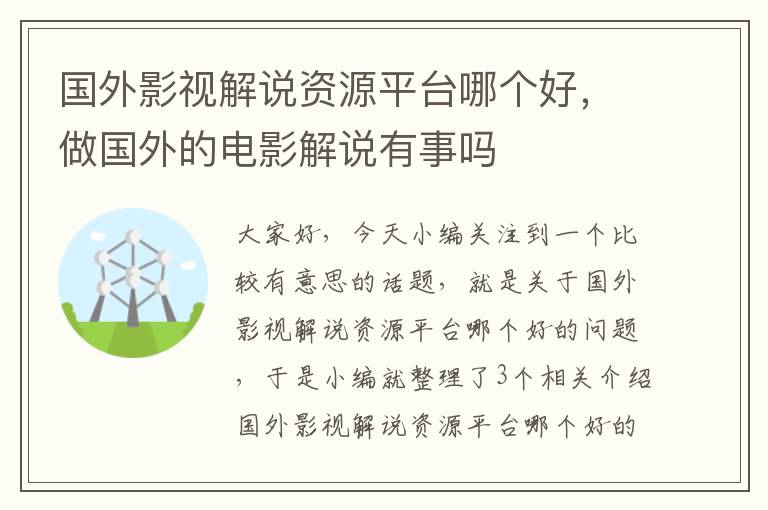 国外影视解说资源平台哪个好，做国外的电影解说有事吗

大家好，今天小编关注到一个比较有意思的话题，就是关于国外影视解说资源平台哪个好的问题，于是小编就整理了3个相关介绍国外影视解说资源平台哪个好的